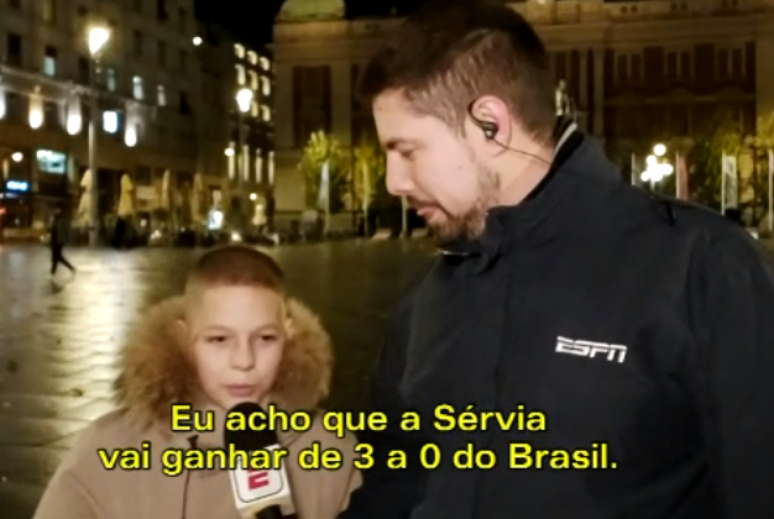 ESPN

Eu acho que a Sérvia vai ganhar de 3 a 0 do Brasil.

E